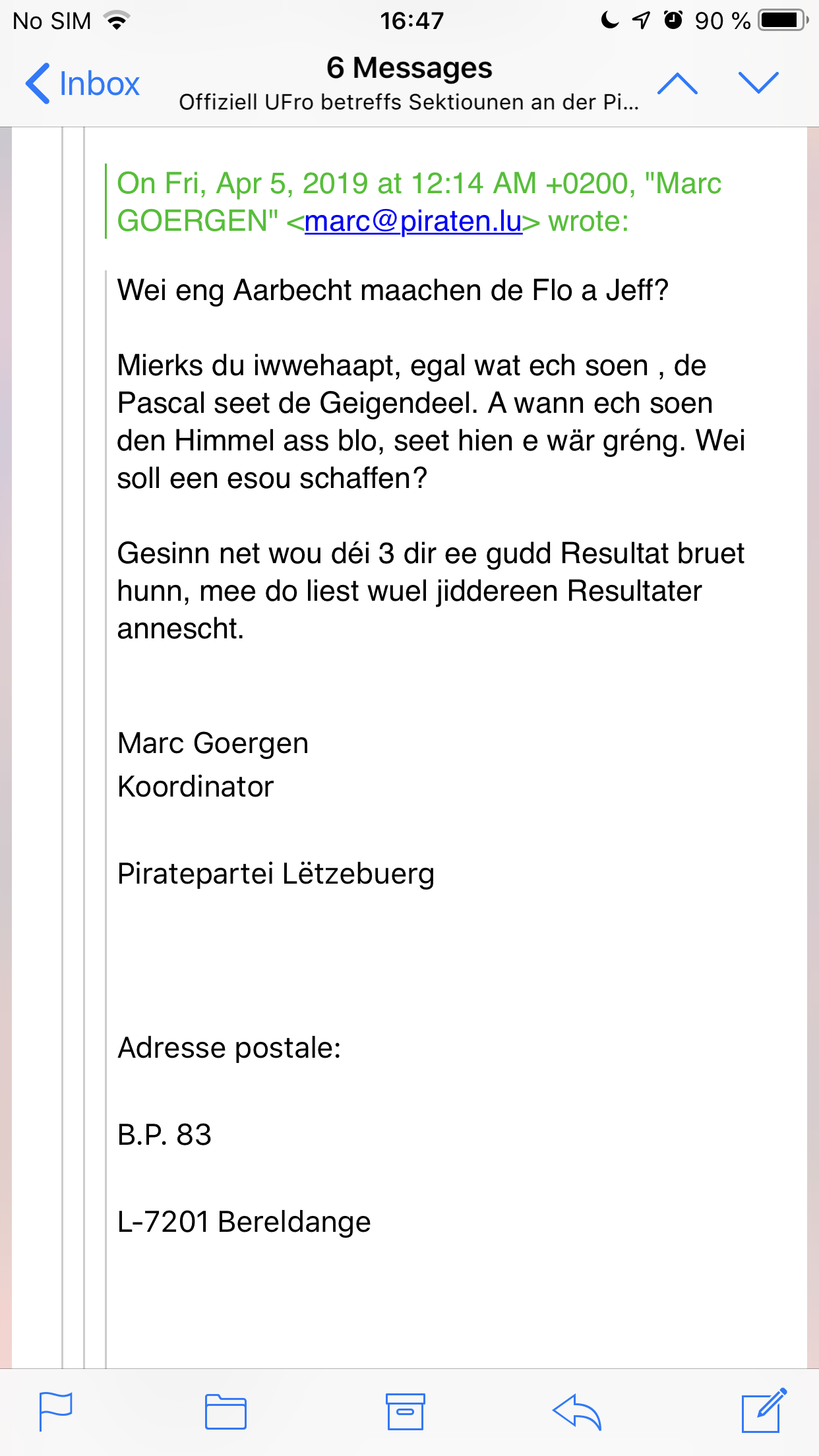 No SIM 16:47 90 %

Inbox

6 Messages

Offiziell UFro betreffs Sektiounen an der Pi...

On Fri, Apr 5, 2019 at 12:14 AM +0200, "Marc GOERGEN" <marc@piraten.lu> wrote:

Wei eng Aarbecht maachen de Flo a Jeff?

Mierks du iwwehaapt, egal wat ech soen , de Pascal seet de Geigendeel. A wann ech soen den Himmel ass blo, seet hien e wär gréng. Wei soll een esou schaffen?

Gesinn net wou déi 3 dir ee gudd Resultat bruet hunn, mee do liest wuel jiddereen Resultater annescht.

Marc Goergen

Koordinator

Piratepartei Lëtzebuerg

Adresse postale:

B.P. 83

L-7201 Bereldange